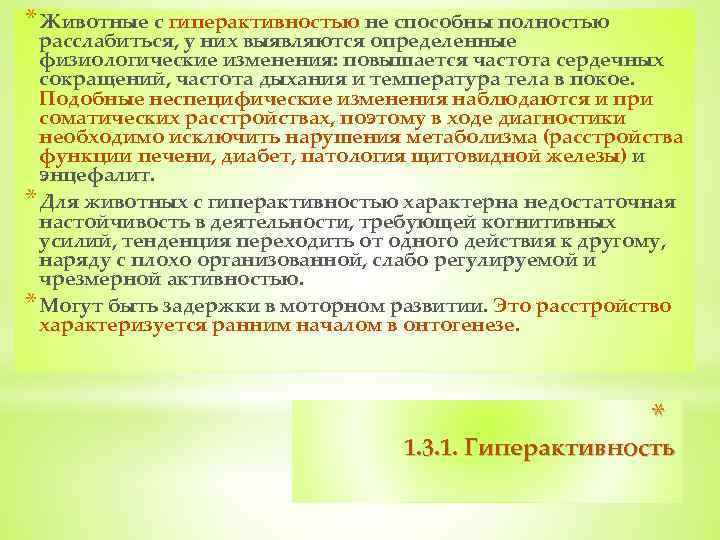 * Животные с гиперактивностью не способны полностью расслабиться, у них выявляются определенные физиологические изменения: повышается частота сердечных сокращений, частота дыхания и температура тела в покое. Подобные неспецифические изменения наблюдаются и при соматических расстройствах, поэтому в ходе диагностики необходимо исключить нарушения метаболизма (расстройства функции печени, диабет, патология щитовидной железы) и энцефалит.

* Для животных с гиперактивностью характерна недостаточная настойчивость в деятельности, требующей когнитивных усилий, тенденция переходить от одного действия к другому, наряду с плохо организованной, слабо регулируемой и чрезмерной активностью.

* Могут быть задержки в моторном развитии. Это расстройство характеризуется ранним началом в онтогенезе.

*

1.3.1. Гиперактивность